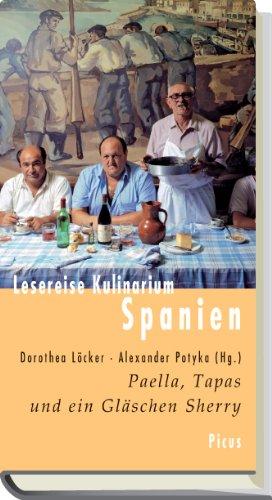 Lesereise Kulinarium
Spanien

Dorothea Löcker · Alexander Potyka (Hg.)
Paella, Tapas und ein Gläschen Sherry

Picus